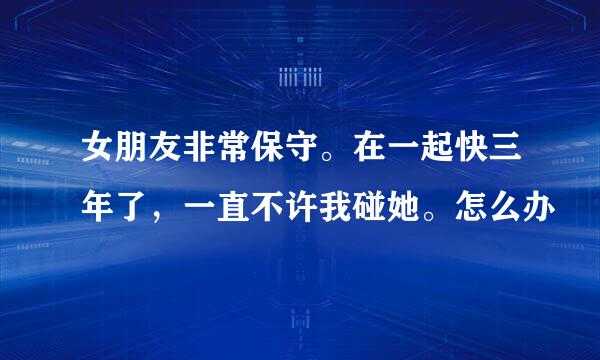 女朋友非常保守。在一起快三年了，一直不许我碰她。怎么办